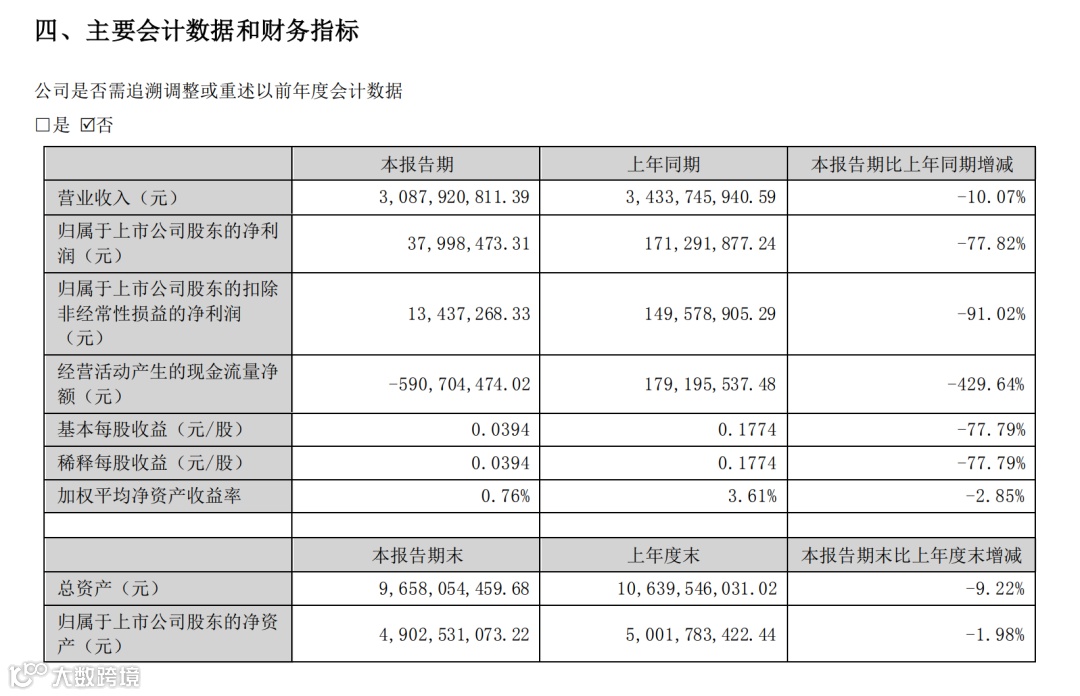 四、主要会计数据和财务指标

公司是否需追溯调整或重述以前年度会计数据

□是 ☑否

| | 本报告期 | 上年同期 | 本报告期比上年同期增减 |
|---|---|---|---|
| 营业收入（元） | 3,087,920,811.39 | 3,433,745,940.59 | -10.07% |
| 归属于上市公司股东的净利润（元） | 37,998,473.31 | 171,291,877.24 | -77.82% |
| 归属于上市公司股东的扣除非经常性损益的净利润（元） | 13,437,268.33 | 149,578,905.29 | -91.02% |
| 经营活动产生的现金流量净额（元） | -590,704,474.02 | 179,195,537.48 | -429.64% |
| 基本每股收益（元/股） | 0.0394 | 0.1774 | -77.79% |
| 稀释每股收益（元/股） | 0.0394 | 0.1774 | -77.79% |
| 加权平均净资产收益率 | 0.76% | 3.61% | -2.85% |
| | | | |
| | 本报告期末 | 上年度末 | 本报告期末比上年度末增减 |
| 总资产（元） | 9,658,054,459.68 | 10,639,546,031.02 | -9.22% |
| 归属于上市公司股东的净资产（元） | 4,902,531,073.22 | 5,001,783,422.44 | -1.98% |

大数跨境